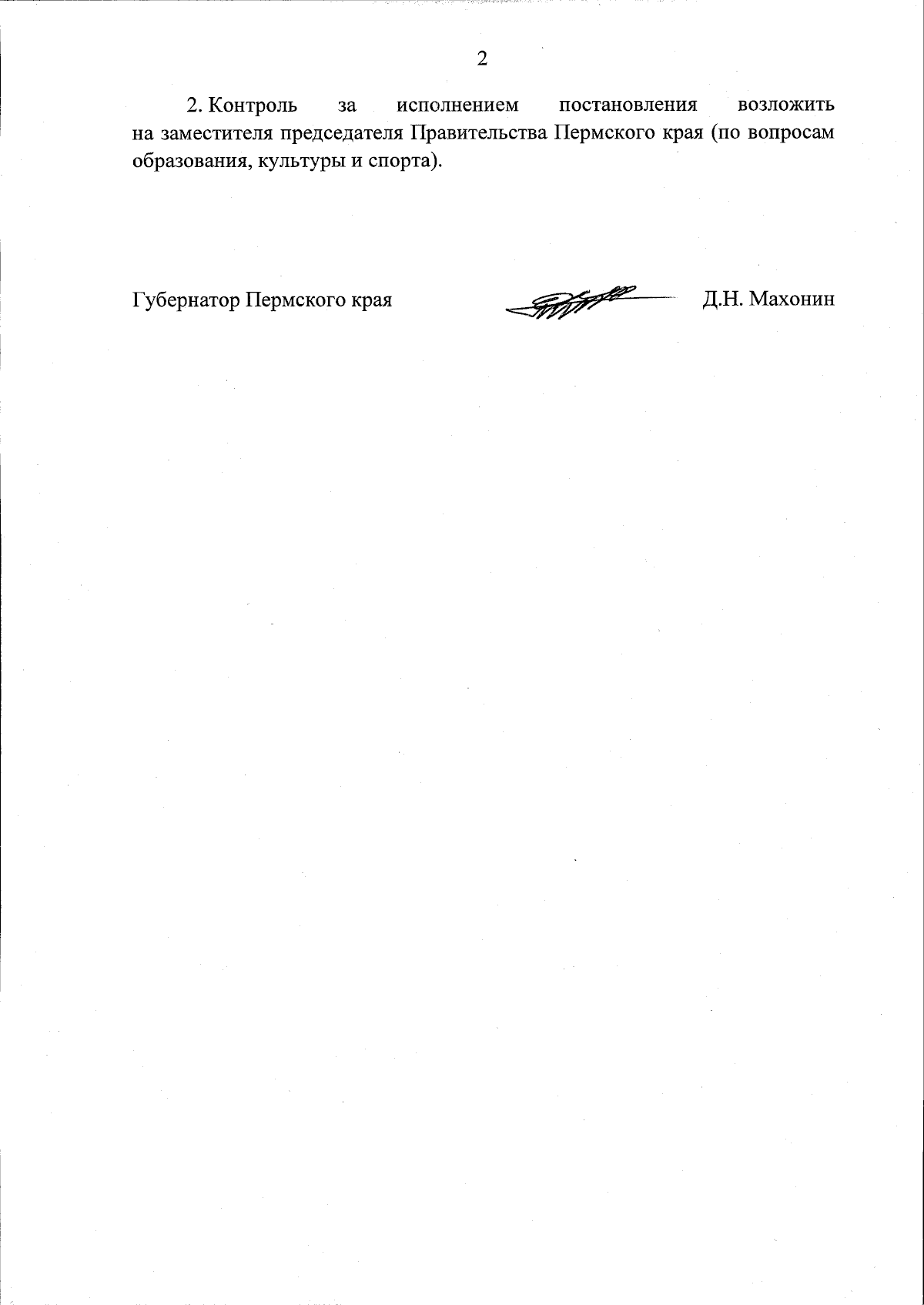 2

2. Контроль за исполнением постановления возложить на заместителя председателя Правительства Пермского края (по вопросам образования, культуры и спорта).

Губернатор Пермского края Д.Н. Махонин